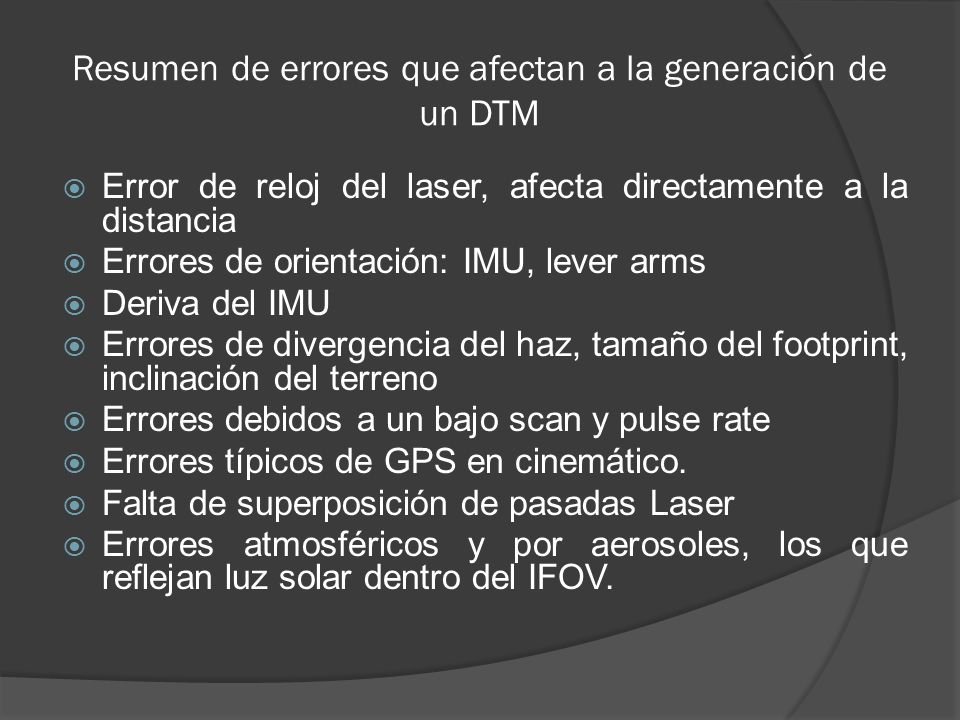 Resumen de errores que afectan a la generación de un DTM

Error de reloj del laser, afecta directamente a la distancia
Errores de orientación: IMU, lever arms
Deriva del IMU
Errores de divergencia del haz, tamaño del footprint, inclinación del terreno
Errores debidos a un bajo scan y pulse rate
Errores típicos de GPS en cinemático.
Falta de superposición de pasadas Laser
Errores atmosféricos y por aerosoles, los que reflejan luz solar dentro del IFOV.